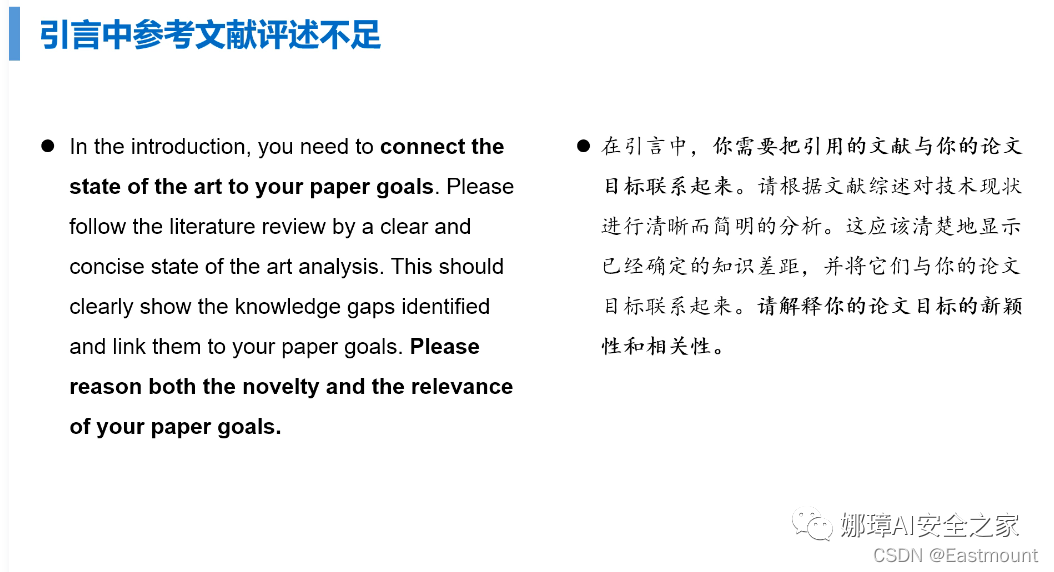 引言中参考文献评述不足

• In the introduction, you need to connect the state of the art to your paper goals. Please follow the literature review by a clear and concise state of the art analysis. This should clearly show the knowledge gaps identified and link them to your paper goals. Please reason both the novelty and the relevance of your paper goals.

• 在引言中，你需要把引用的文献与你的论文目标联系起来。请根据文献综述对技术现状进行清晰而简明的分析。这应该清楚地显示已经确定的知识差距，并将它们与你的论文目标联系起来。请解释你的论文目标的新颖性和相关性。

娜璋AI安全之家
CSDN @Eastmount